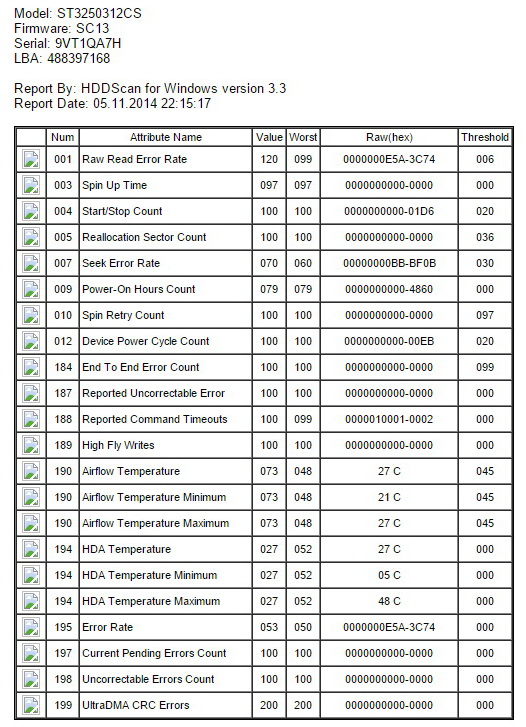 Model: ST3250312CS
Firmware: SC13
Serial: 9VT1QA7H
LBA: 488397168

Report By: HDDScan for Windows version 3.3
Report Date: 05.11.2014 22:15:17

| | Num | Attribute Name | Value | Worst | Raw(hex) | Threshold |
|---|---|---|---|---|---|---|
| | 001 | Raw Read Error Rate | 120 | 099 | 0000000E5A-3C74 | 006 |
| | 003 | Spin Up Time | 097 | 097 | 0000000000-0000 | 000 |
| | 004 | Start/Stop Count | 100 | 100 | 0000000000-01D6 | 020 |
| | 005 | Reallocation Sector Count | 100 | 100 | 0000000000-0000 | 036 |
| | 007 | Seek Error Rate | 070 | 060 | 00000000BB-BF0B | 030 |
| | 009 | Power-On Hours Count | 079 | 079 | 0000000000-4860 | 000 |
| | 010 | Spin Retry Count | 100 | 100 | 0000000000-0000 | 097 |
| | 012 | Device Power Cycle Count | 100 | 100 | 0000000000-00EB | 020 |
| | 184 | End To End Error Count | 100 | 100 | 0000000000-0000 | 099 |
| | 187 | Reported Uncorrectable Error | 100 | 100 | 0000000000-0000 | 000 |
| | 188 | Reported Command Timeouts | 100 | 099 | 0000010001-0002 | 000 |
| | 189 | High Fly Writes | 100 | 100 | 0000000000-0000 | 000 |
| | 190 | Airflow Temperature | 073 | 048 | 27 C | 045 |
| | 190 | Airflow Temperature Minimum | 073 | 048 | 21 C | 045 |
| | 190 | Airflow Temperature Maximum | 073 | 048 | 27 C | 045 |
| | 194 | HDA Temperature | 027 | 052 | 27 C | 000 |
| | 194 | HDA Temperature Minimum | 027 | 052 | 05 C | 000 |
| | 194 | HDA Temperature Maximum | 027 | 052 | 48 C | 000 |
| | 195 | Error Rate | 053 | 050 | 0000000E5A-3C74 | 000 |
| | 197 | Current Pending Errors Count | 100 | 100 | 0000000000-0000 | 000 |
| | 198 | Uncorrectable Errors Count | 100 | 100 | 0000000000-0000 | 000 |
| | 199 | UltraDMA CRC Errors | 200 | 200 | 0000000000-0000 | 000 |